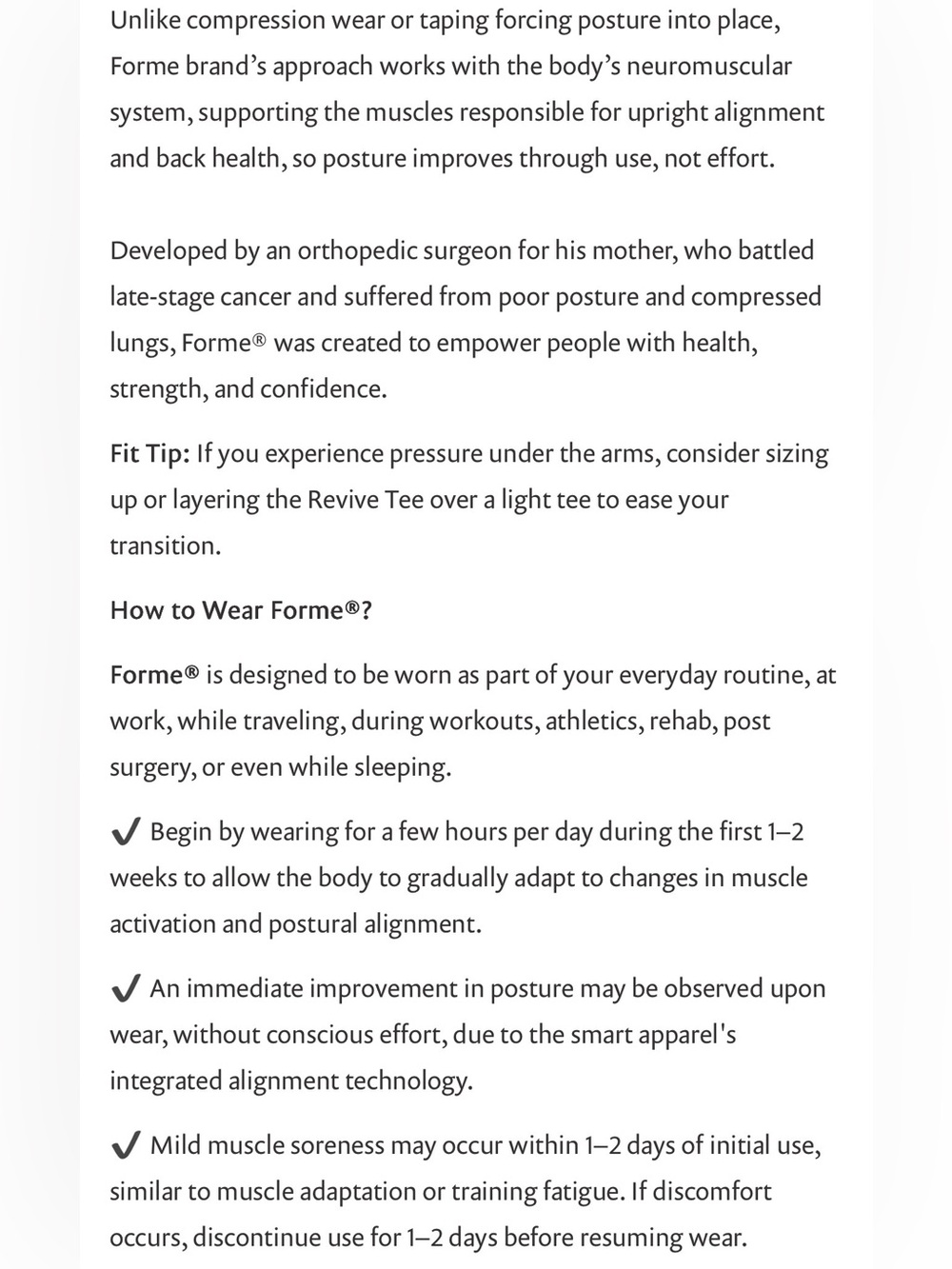 Unlike compression wear or taping forcing posture into place, Forme brand's approach works with the body's neuromuscular system, supporting the muscles responsible for upright alignment and back health, so posture improves through use, not effort.

Developed by an orthopedic surgeon for his mother, who battled late-stage cancer and suffered from poor posture and compressed lungs, Forme® was created to empower people with health, strength, and confidence.

Fit Tip: If you experience pressure under the arms, consider sizing up or layering the Revive Tee over a light tee to ease your transition.

How to Wear Forme®?

Forme® is designed to be worn as part of your everyday routine, at work, while traveling, during workouts, athletics, rehab, post surgery, or even while sleeping.

✔ Begin by wearing for a few hours per day during the first 1–2 weeks to allow the body to gradually adapt to changes in muscle activation and postural alignment.

✔ An immediate improvement in posture may be observed upon wear, without conscious effort, due to the smart apparel's integrated alignment technology.

✔ Mild muscle soreness may occur within 1–2 days of initial use, similar to muscle adaptation or training fatigue. If discomfort occurs, discontinue use for 1–2 days before resuming wear.